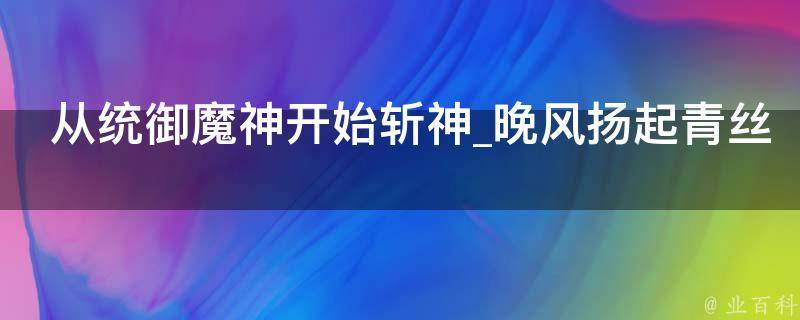 从统御魔神开始斩神_晚风扬起青丝

@ 业百科